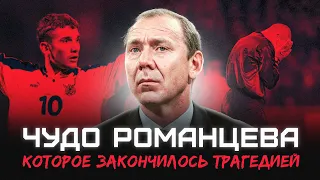 10

ЧУДО РОМАНЦЕВА

КОТОРОЕ ЗАКОНЧИЛОСЬ ТРАГЕДИЕЙ